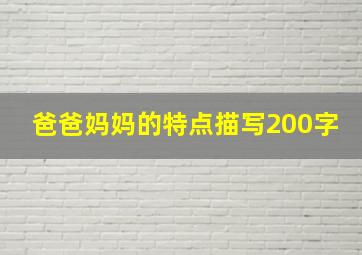 爸爸妈妈的特点描写200字